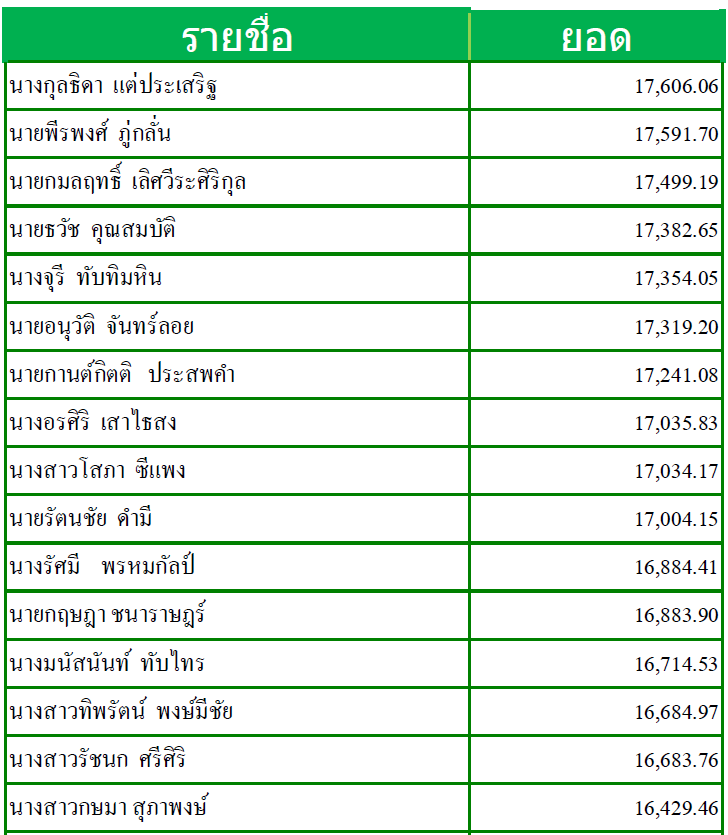 | รายชื่อ | ยอด |
|---|---|
| นางกุลธิดา แต่ประเสริฐ | 17,606.06 |
| นายพีรพงศ์ ภู่กลั่น | 17,591.70 |
| นายกมลฤทธิ์ เลิศวีระศิริกุล | 17,499.19 |
| นายธวัช คุณสมบัติ | 17,382.65 |
| นางจุรี ทับทิมหิน | 17,354.05 |
| นายอนุวัติ จันทร์ลอย | 17,319.20 |
| นายกานต์กิตติ ประสพคำ | 17,241.08 |
| นางอรศิริ เสาไธสง | 17,035.83 |
| นางสาวโสภา ซีแพง | 17,034.17 |
| นายรัตนชัย ดำมี | 17,004.15 |
| นางรัศมี พรหมกัลป์ | 16,884.41 |
| นายกฤษฎา ชนาราษฎร์ | 16,883.90 |
| นางมนัสนันท์ ทับไทร | 16,714.53 |
| นางสาวทิพรัตน์ พงษ์มีชัย | 16,684.97 |
| นางสาวรัชนก ศรีศิริ | 16,683.76 |
| นางสาวกษมา สุภาพงษ์ | 16,429.46 |